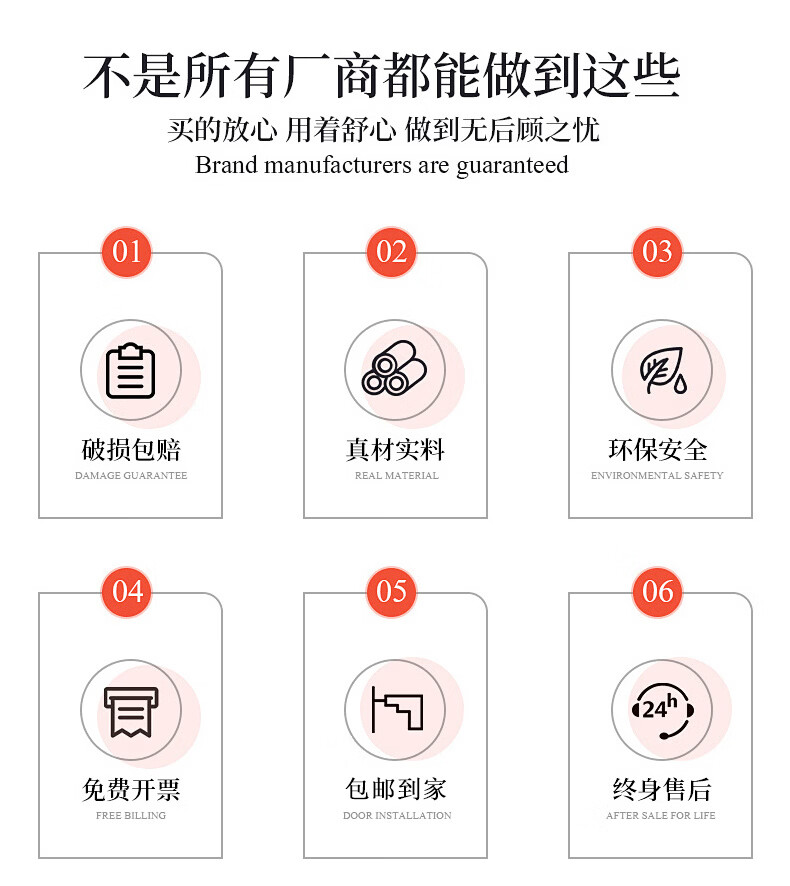 不是所有厂商都能做到这些

买的放心 用着舒心 做到无后顾之忧

Brand manufacturers are guaranteed

01

破损包赔

DAMAGE GUARANTEE

02

真材实料

REAL MATERIAL

03

环保安全

ENVIRONMENTAL SAFETY

04

免费开票

FREE BILLING

05

包邮到家

DOOR INSTALLATION

06

24h

终身售后

AFTER SALE FOR LIFE